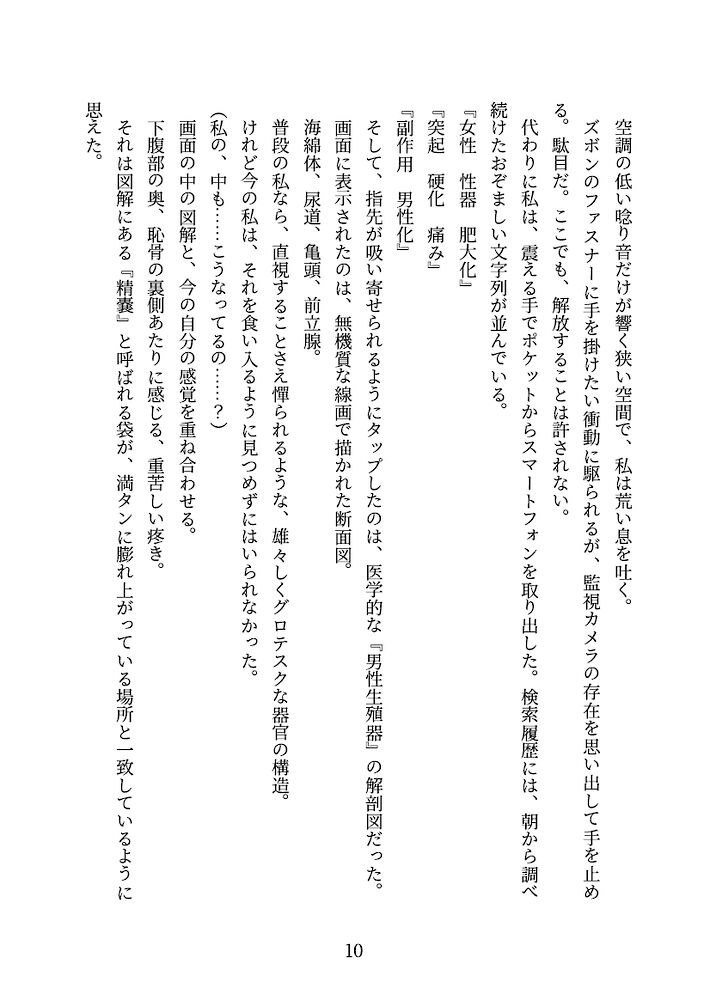 空調の低い唸り音だけが響く狭い空間で、私は荒い息を吐く。
ズボンのファスナーに手を掛けたい衝動に駆られるが、監視カメラの存在を思い出して手を止める。駄目だ。ここでも、解放することは許されない。
代わりに私は、震える手でポケットからスマートフォンを取り出した。検索履歴には、朝から調べ続けたおぞましい文字列が並んでいる。
『女性　性器　肥大化』
『突起　硬化　痛み』
『副作用　男性化』
そして、指先が吸い寄せられるようにタップしたのは、医学的な『男性生殖器』の解剖図だった。
画面に表示されたのは、無機質な線画で描かれた断面図。
海綿体、尿道、亀頭、前立腺。
普段の私なら、直視することさえ憚られるような、雄々しくグロテスクな器官の構造。
けれど今の私は、それを食い入るように見つめずにはいられなかった。
(私の、中も……こうなってるの……？)
画面の中の図解と、今の自分の感覚を重ね合わせる。
下腹部の奥、恥骨の裏側あたりに感じる、重苦しい疼き。
それは図解にある『精嚢』と呼ばれる袋が、満タンに膨れ上がっている場所と一致しているように思えた。

10